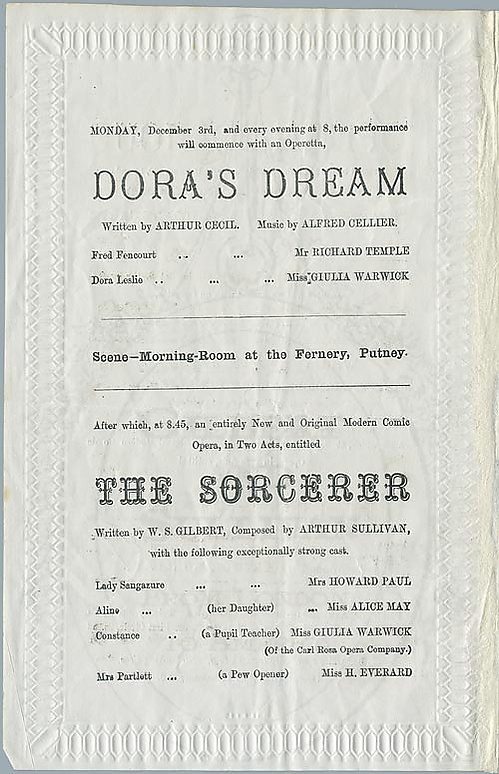 MONDAY, December 3rd, and every evening at 8, the performance will commence with an Operetta,

DORA'S DREAM

Written by ARTHUR CECIL. Music by ALFRED CELLIER.

Fred Fencourt .. ... Mr RICHARD TEMPLE

Dora Leslie .. ... ... Miss GIULIA WARWICK

Scene—Morning-Room at the Fernery, Putney.

After which, at 8.45, an entirely New and Original Modern Comic Opera, in Two Acts, entitled

THE SORCERER

Written by W. S. GILBERT, Composed by ARTHUR SULLIVAN, with the following exceptionally strong cast.

Lady Sangazure ... ... Mrs HOWARD PAUL

Aline ... (her Daughter) ... Miss ALICE MAY

Constance .. (a Pupil Teacher) Miss GIULIA WARWICK
(Of the Carl Rosa Opera Company.)

Mrs Partlett ... (a Pew Opener) Miss H. EVERARD